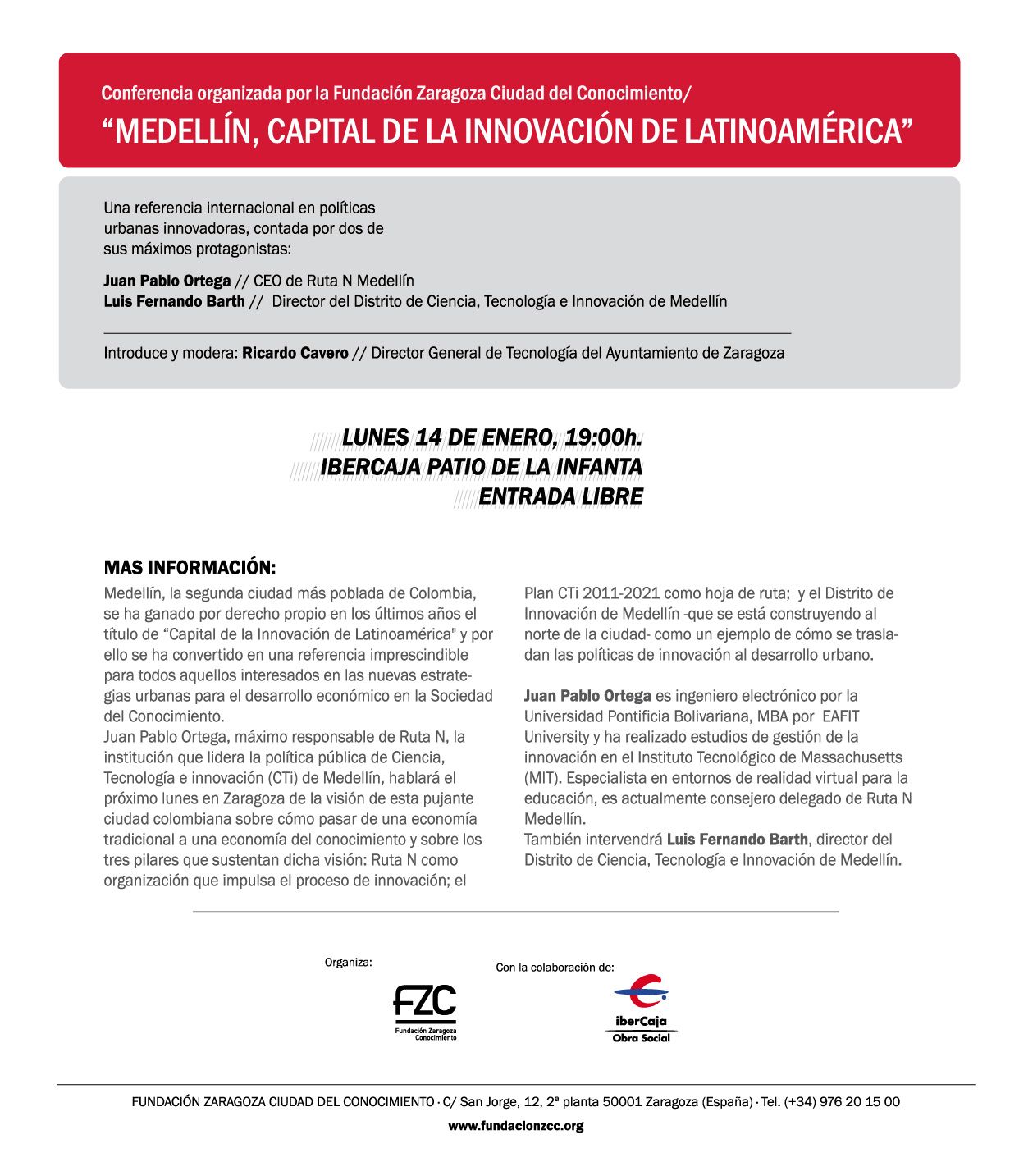 Conferencia organizada por la Fundación Zaragoza Ciudad del Conocimiento/

“MEDELLÍN, CAPITAL DE LA INNOVACIÓN DE LATINOAMÉRICA”

Una referencia internacional en políticas urbanas innovadoras, contada por dos de sus máximos protagonistas:

Juan Pablo Ortega // CEO de Ruta N Medellín
Luis Fernando Barth // Director del Distrito de Ciencia, Tecnología e Innovación de Medellín

Introduce y modera: Ricardo Cavero // Director General de Tecnología del Ayuntamiento de Zaragoza

LUNES 14 DE ENERO, 19:00h.
IBERCAJA PATIO DE LA INFANTA
ENTRADA LIBRE

MAS INFORMACIÓN:

Medellín, la segunda ciudad más poblada de Colombia, se ha ganado por derecho propio en los últimos años el título de “Capital de la Innovación de Latinoamérica" y por ello se ha convertido en una referencia imprescindible para todos aquellos interesados en las nuevas estrategias urbanas para el desarrollo económico en la Sociedad del Conocimiento.
Juan Pablo Ortega, máximo responsable de Ruta N, la institución que lidera la política pública de Ciencia, Tecnología e innovación (CTi) de Medellín, hablará el próximo lunes en Zaragoza de la visión de esta pujante ciudad colombiana sobre cómo pasar de una economía tradicional a una economía del conocimiento y sobre los tres pilares que sustentan dicha visión: Ruta N como organización que impulsa el proceso de innovación; el Plan CTi 2011-2021 como hoja de ruta; y el Distrito de Innovación de Medellín -que se está construyendo al norte de la ciudad- como un ejemplo de cómo se trasladan las políticas de innovación al desarrollo urbano.

Juan Pablo Ortega es ingeniero electrónico por la Universidad Pontificia Bolivariana, MBA por EAFIT University y ha realizado estudios de gestión de la innovación en el Instituto Tecnológico de Massachusetts (MIT). Especialista en entornos de realidad virtual para la educación, es actualmente consejero delegado de Ruta N Medellín.
También intervendrá Luis Fernando Barth, director del Distrito de Ciencia, Tecnología e Innovación de Medellín.

Organiza:
FZC
Fundación Zaragoza Conocimiento

Con la colaboración de:
iberCaja
Obra Social

FUNDACIÓN ZARAGOZA CIUDAD DEL CONOCIMIENTO · C/ San Jorge, 12, 2ª planta 50001 Zaragoza (España) · Tel. (+34) 976 20 15 00
www.fundacionzcc.org